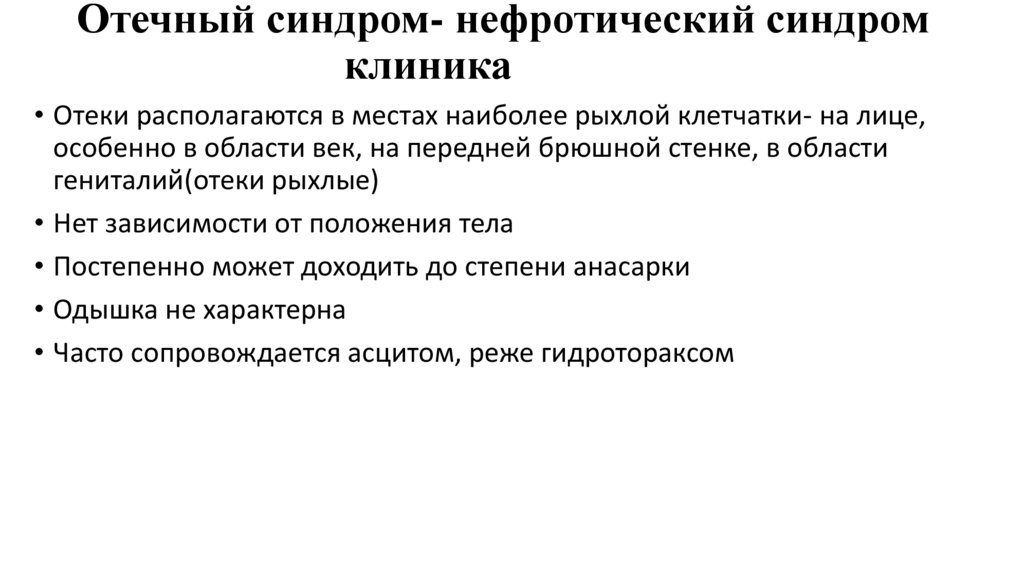 Отечный синдром- нефротический синдром клиника

• Отеки располагаются в местах наиболее рыхлой клетчатки- на лице, особенно в области век, на передней брюшной стенке, в области гениталий(отеки рыхлые)
• Нет зависимости от положения тела
• Постепенно может доходить до степени анасарки
• Одышка не характерна
• Часто сопровождается асцитом, реже гидротораксом